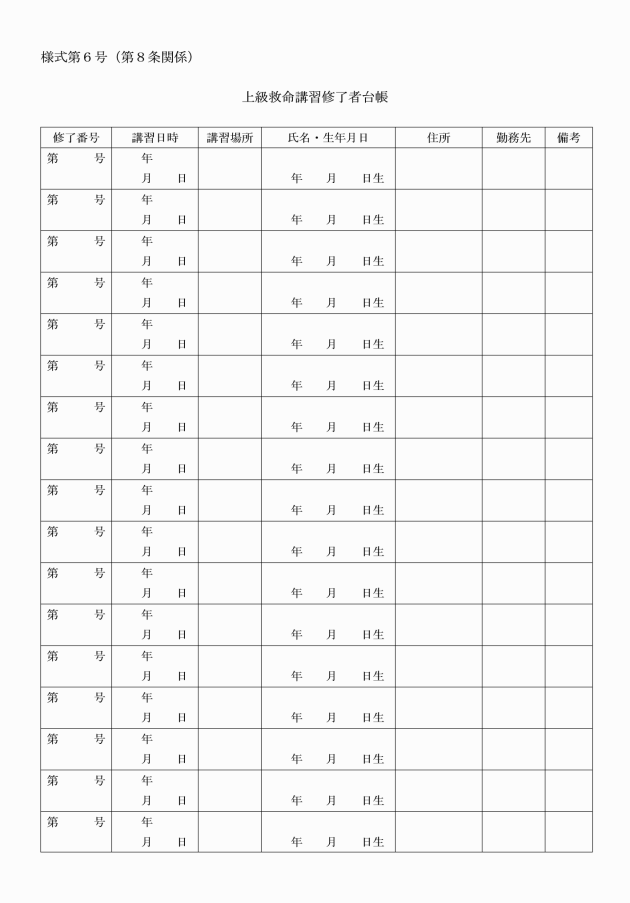 様式第６号（第８条関係）

上級救命講習修了者台帳

| 修了番号 | 講習日時 | 講習場所 | 氏名・生年月日 | 住所 | 勤務先 | 備考 |
|---|---|---|---|---|---|---|
| 第　号 | 年 月　日 | | 年　月　日生 | | | |
| 第　号 | 年 月　日 | | 年　月　日生 | | | |
| 第　号 | 年 月　日 | | 年　月　日生 | | | |
| 第　号 | 年 月　日 | | 年　月　日生 | | | |
| 第　号 | 年 月　日 | | 年　月　日生 | | | |
| 第　号 | 年 月　日 | | 年　月　日生 | | | |
| 第　号 | 年 月　日 | | 年　月　日生 | | | |
| 第　号 | 年 月　日 | | 年　月　日生 | | | |
| 第　号 | 年 月　日 | | 年　月　日生 | | | |
| 第　号 | 年 月　日 | | 年　月　日生 | | | |
| 第　号 | 年 月　日 | | 年　月　日生 | | | |
| 第　号 | 年 月　日 | | 年　月　日生 | | | |
| 第　号 | 年 月　日 | | 年　月　日生 | | | |
| 第　号 | 年 月　日 | | 年　月　日生 | | | |
| 第　号 | 年 月　日 | | 年　月　日生 | | | |
| 第　号 | 年 月　日 | | 年　月　日生 | | | |
| 第　号 | 年 月　日 | | 年　月　日生 | | | |